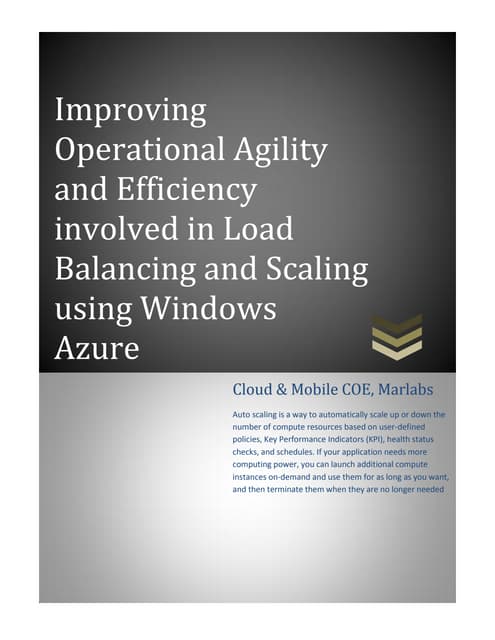 Improving Operational Agility and Efficiency involved in Load Balancing and Scaling using Windows Azure

Cloud & Mobile COE, Marlabs

Auto scaling is a way to automatically scale up or down the number of compute resources based on user-defined policies, Key Performance Indicators (KPI), health status checks, and schedules. If your application needs more computing power, you can launch additional compute instances on-demand and use them for as long as you want, and then terminate them when they are no longer needed